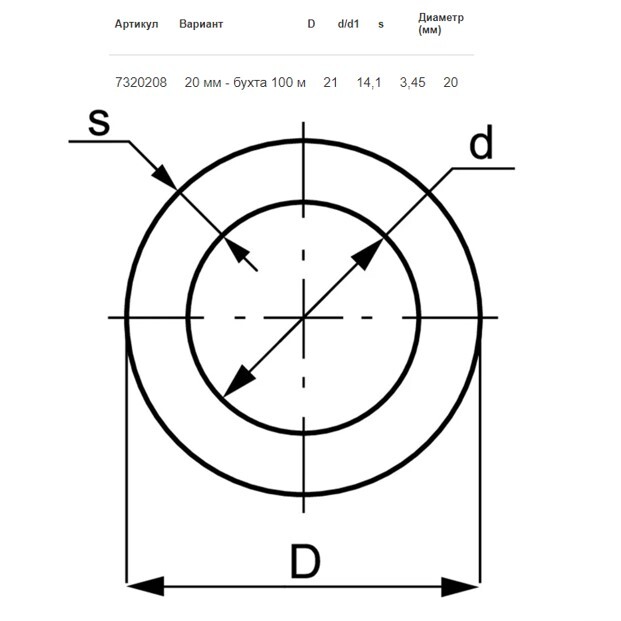 | Артикул | Вариант | D | d/d1 | s | Диаметр (мм) |
|---|---|---|---|---|---|
| 7320208 | 20 мм - бухта 100 м | 21 | 14,1 | 3,45 | 20 |

s

d

D